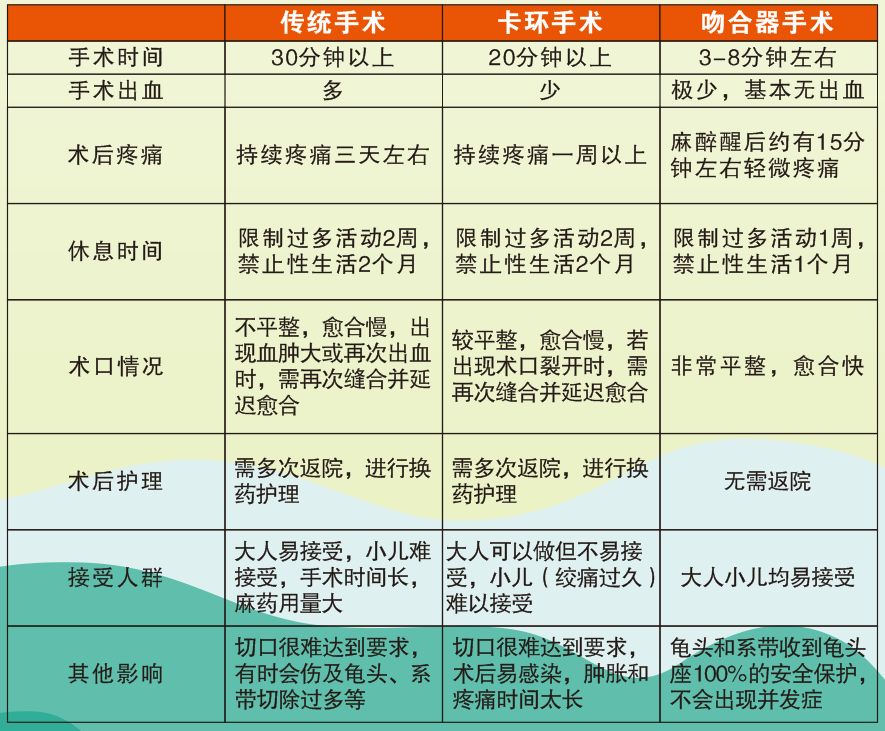 | | 传统手术 | 卡环手术 | 吻合器手术 |
|---|---|---|---|
| 手术时间 | 30分钟以上 | 20分钟以上 | 3-8分钟左右 |
| 手术出血 | 多 | 少 | 极少，基本无出血 |
| 术后疼痛 | 持续疼痛三天左右 | 持续疼痛一周以上 | 麻醉醒后约有15分钟左右轻微疼痛 |
| 休息时间 | 限制过多活动2周，禁止性生活2个月 | 限制过多活动2周，禁止性生活2个月 | 限制过多活动1周，禁止性生活1个月 |
| 术口情况 | 不平整，愈合慢，出现血肿大或再次出血时，需再次缝合并延迟愈合 | 较平整，愈合慢，若出现术口裂开时，需再次缝合并延迟愈合 | 非常平整，愈合快 |
| 术后护理 | 需多次返院，进行换药护理 | 需多次返院，进行换药护理 | 无需返院 |
| 接受人群 | 大人易接受，小儿难接受，手术时间长，麻药用量大 | 大人可以做但不易接受，小儿（绞痛过久）难以接受 | 大人小儿均易接受 |
| 其他影响 | 切口很难达到要求，有时会伤及龟头、系带切除过多等 | 切口很难达到要求，术后易感染，肿胀和疼痛时间太长 | 龟头和系带收到龟头座100%的安全保护，不会出现并发症 |